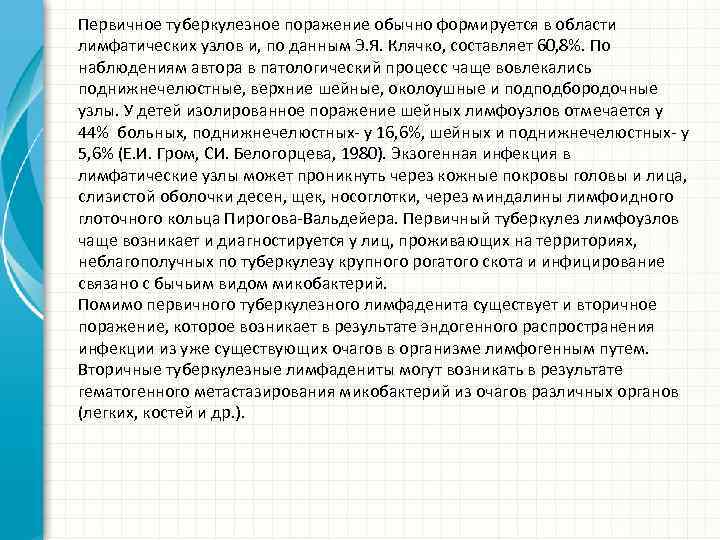 Первичное туберкулезное поражение обычно формируется в области лимфатических узлов и, по данным Э.Я. Клячко, составляет 60,8%. По наблюдениям автора в патологический процесс чаще вовлекались поднижнечелюстные, верхние шейные, околоушные и подподбородочные узлы. У детей изолированное поражение шейных лимфоузлов отмечается у 44% больных, поднижнечелюстных- у 16,6%, шейных и поднижнечелюстных- у 5,6% (Е.И. Гром, СИ. Белогорцева, 1980). Экзогенная инфекция в лимфатические узлы может проникнуть через кожные покровы головы и лица, слизистой оболочки десен, щек, носоглотки, через миндалины лимфоидного глоточного кольца Пирогова-Вальдейера. Первичный туберкулез лимфоузлов чаще возникает и диагностируется у лиц, проживающих на территориях, неблагополучных по туберкулезу крупного рогатого скота и инфицирование связано с бычьим видом микобактерий.
Помимо первичного туберкулезного лимфаденита существует и вторичное поражение, которое возникает в результате эндогенного распространения инфекции из уже существующих очагов в организме лимфогенным путем. Вторичные туберкулезные лимфадениты могут возникать в результате гематогенного метастазирования микобактерий из очагов различных органов (легких, костей и др.).